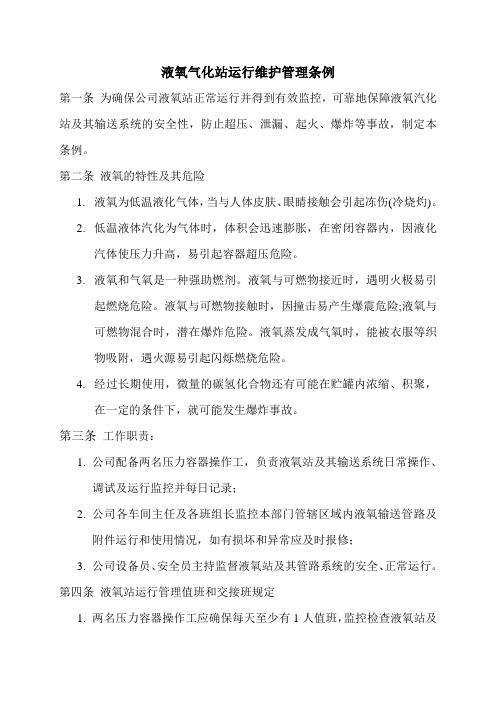 液氧气化站运行维护管理条例

第一条 为确保公司液氧站正常运行并得到有效监控，可靠地保障液氧汽化站及其输送系统的安全性，防止超压、泄漏、起火、爆炸等事故，制定本条例。

第二条 液氧的特性及其危险

1. 液氧为低温液化气体，当与人体皮肤、眼睛接触会引起冻伤(冷烧灼)。

2. 低温液体汽化为气体时，体积会迅速膨胀，在密闭容器内，因液化汽体使压力升高，易引起容器超压危险。

3. 液氧和气氧是一种强助燃剂。液氧与可燃物接近时，遇明火极易引起燃烧危险。液氧与可燃物接触时，因撞击易产生爆震危险;液氧与可燃物混合时，潜在爆炸危险。液氧蒸发成气氧时，能被衣服等织物吸附，遇火源易引起闪烁燃烧危险。

4. 经过长期使用，微量的碳氢化合物还有可能在贮罐内浓缩、积聚，在一定的条件下，就可能发生爆炸事故。

第三条 工作职责：

1. 公司配备两名压力容器操作工，负责液氧站及其输送系统日常操作、调试及运行监控并每日记录；

2. 公司各车间主任及各班组长监控本部门管辖区域内液氧输送管路及附件运行和使用情况，如有损坏和异常应及时报修；

3. 公司设备员、安全员主持监督液氧站及其管路系统的安全、正常运行。

第四条 液氧站运行管理值班和交接班规定

1. 两名压力容器操作工应确保每天至少有 1 人值班，监控检查液氧站及